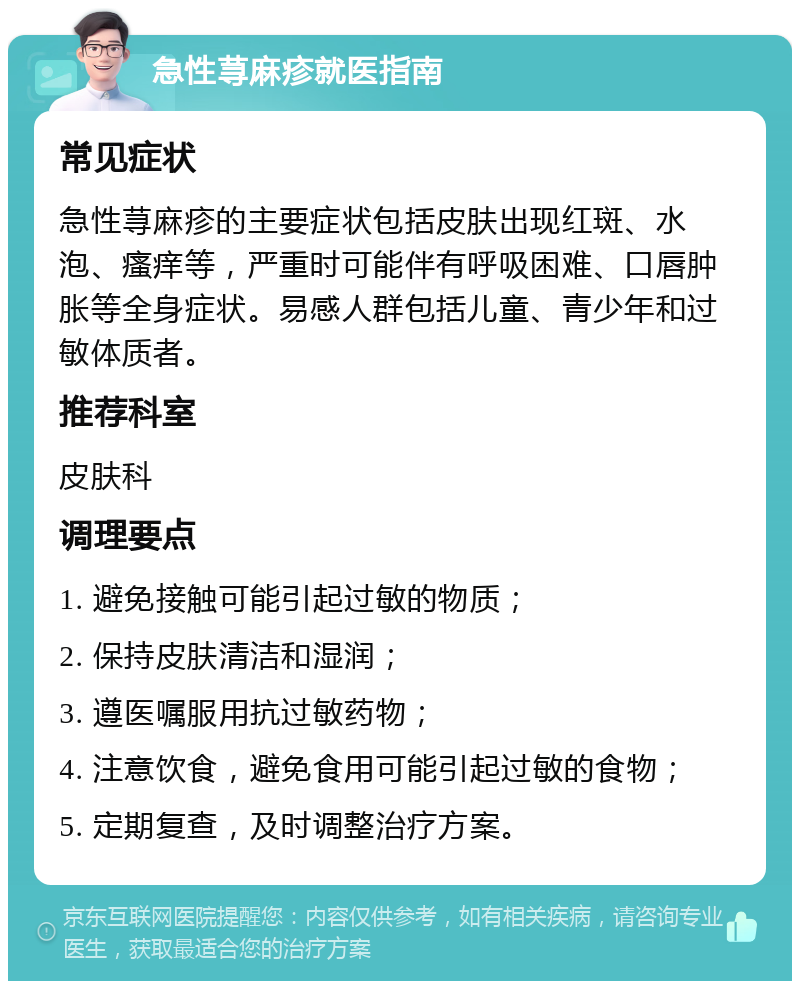 急性荨麻疹就医指南

常见症状

急性荨麻疹的主要症状包括皮肤出现红斑、水泡、瘙痒等，严重时可能伴有呼吸困难、口唇肿胀等全身症状。易感人群包括儿童、青少年和过敏体质者。

推荐科室

皮肤科

调理要点

1. 避免接触可能引起过敏的物质；

2. 保持皮肤清洁和湿润；

3. 遵医嘱服用抗过敏药物；

4. 注意饮食，避免食用可能引起过敏的食物；

5. 定期复查，及时调整治疗方案。

京东互联网医院提醒您：内容仅供参考，如有相关疾病，请咨询专业医生，获取最适合您的治疗方案